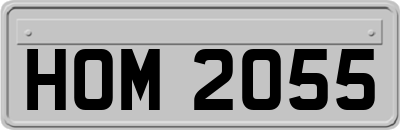 HOM 2055